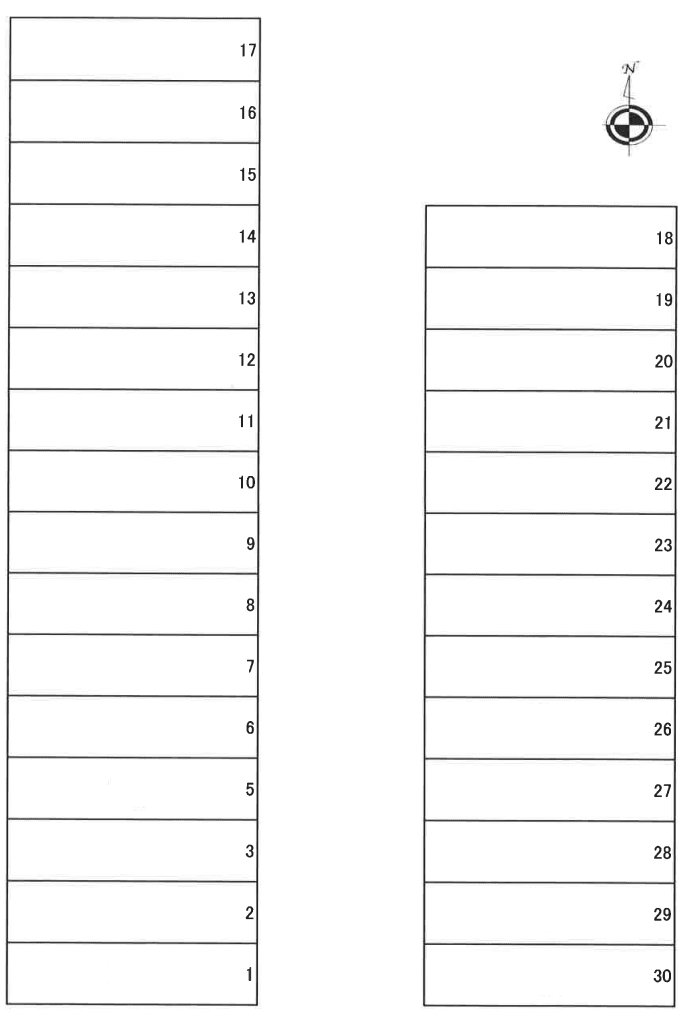 17
16
15
14
13
12
11
10
9
8
7
6
5
3
2
1

N

18
19
20
21
22
23
24
25
26
27
28
29
30